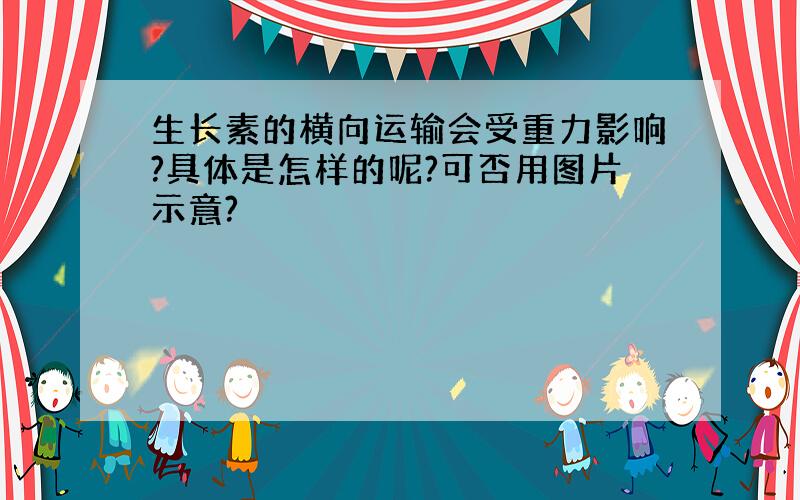 生长素的横向运输会受重力影响?具体是怎样的呢?可否用图片示意?